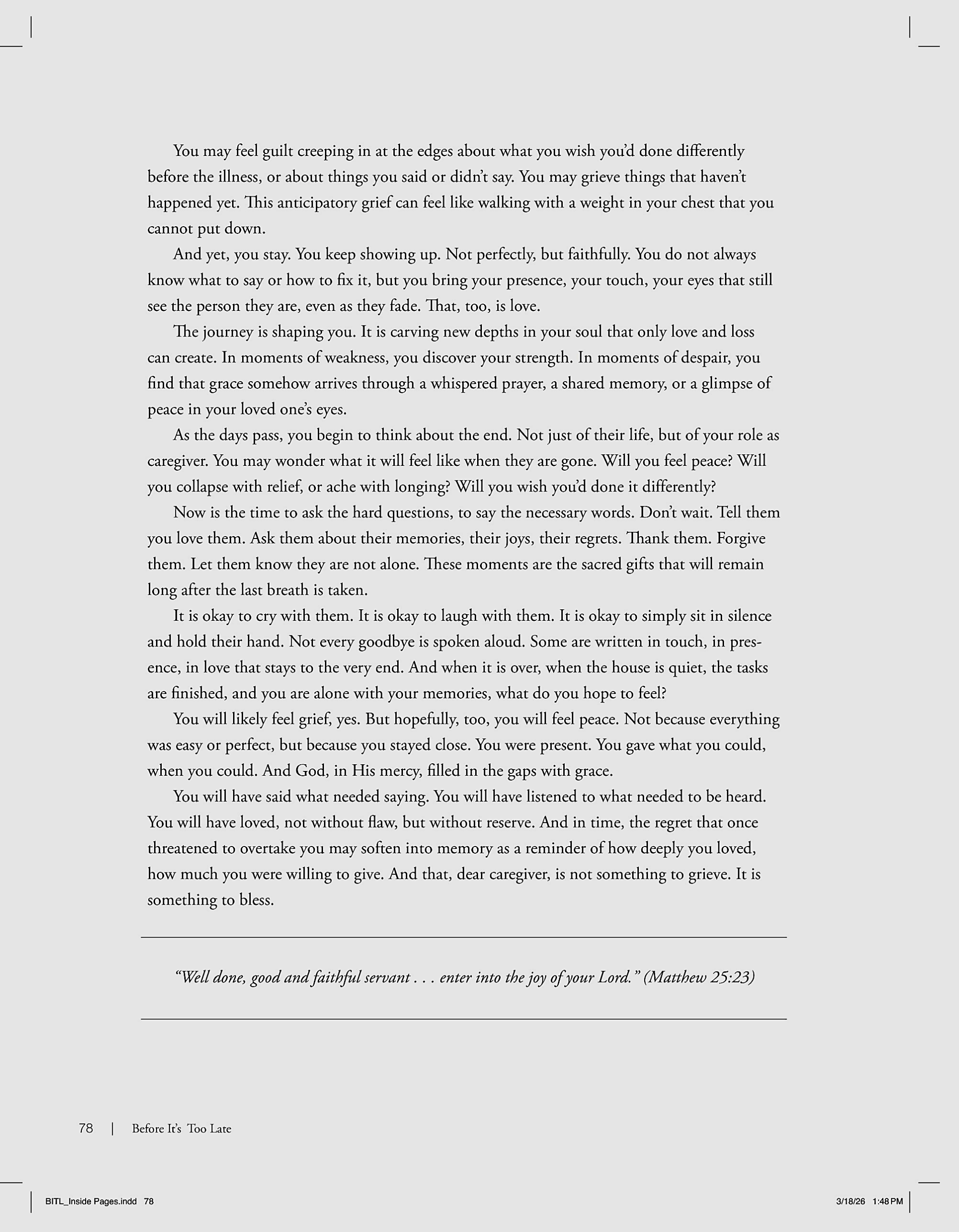 You may feel guilt creeping in at the edges about what you wish you'd done differently before the illness, or about things you said or didn't say. You may grieve things that haven't happened yet. This anticipatory grief can feel like walking with a weight in your chest that you cannot put down.

And yet, you stay. You keep showing up. Not perfectly, but faithfully. You do not always know what to say or how to fix it, but you bring your presence, your touch, your eyes that still see the person they are, even as they fade. That, too, is love.

The journey is shaping you. It is carving new depths in your soul that only love and loss can create. In moments of weakness, you discover your strength. In moments of despair, you find that grace somehow arrives through a whispered prayer, a shared memory, or a glimpse of peace in your loved one's eyes.

As the days pass, you begin to think about the end. Not just of their life, but of your role as caregiver. You may wonder what it will feel like when they are gone. Will you feel peace? Will you collapse with relief, or ache with longing? Will you wish you'd done it differently?

Now is the time to ask the hard questions, to say the necessary words. Don't wait. Tell them you love them. Ask them about their memories, their joys, their regrets. Thank them. Forgive them. Let them know they are not alone. These moments are the sacred gifts that will remain long after the last breath is taken.

It is okay to cry with them. It is okay to laugh with them. It is okay to simply sit in silence and hold their hand. Not every goodbye is spoken aloud. Some are written in touch, in presence, in love that stays to the very end. And when it is over, when the house is quiet, the tasks are finished, and you are alone with your memories, what do you hope to feel?

You will likely feel grief, yes. But hopefully, too, you will feel peace. Not because everything was easy or perfect, but because you stayed close. You were present. You gave what you could, when you could. And God, in His mercy, filled in the gaps with grace.

You will have said what needed saying. You will have listened to what needed to be heard. You will have loved, not without flaw, but without reserve. And in time, the regret that once threatened to overtake you may soften into memory as a reminder of how deeply you loved, how much you were willing to give. And that, dear caregiver, is not something to grieve. It is something to bless.

"Well done, good and faithful servant . . . enter into the joy of your Lord." (Matthew 25:23)

78 | Before It's Too Late

BITL_Inside Pages.indd 78 3/18/26 1:48 PM